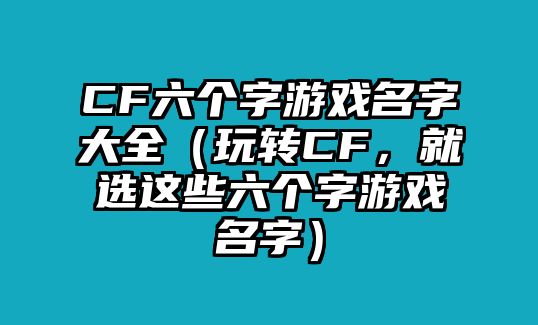 CF六个字游戏名字大全（玩转CF，就选这些六个字游戏名字）